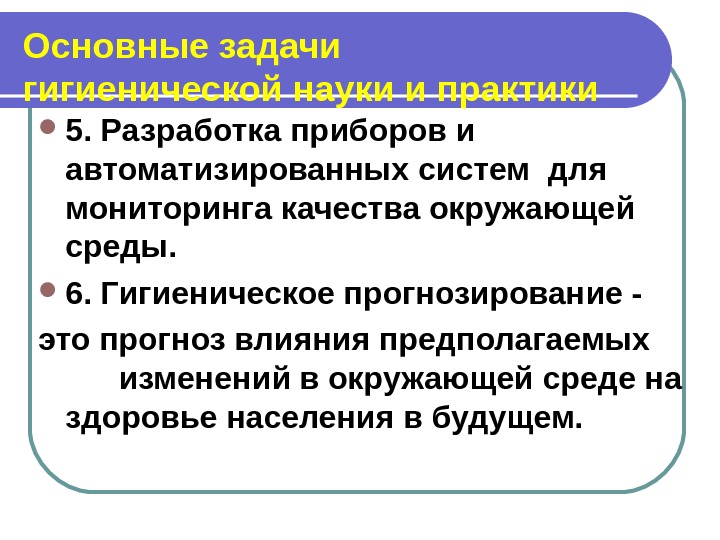 Основные задачи гигиенической науки и практики

5. Разработка приборов и автоматизированных систем для мониторинга качества окружающей среды.

6. Гигиеническое прогнозирование -

это прогноз влияния предполагаемых изменений в окружающей среде на здоровье населения в будущем.